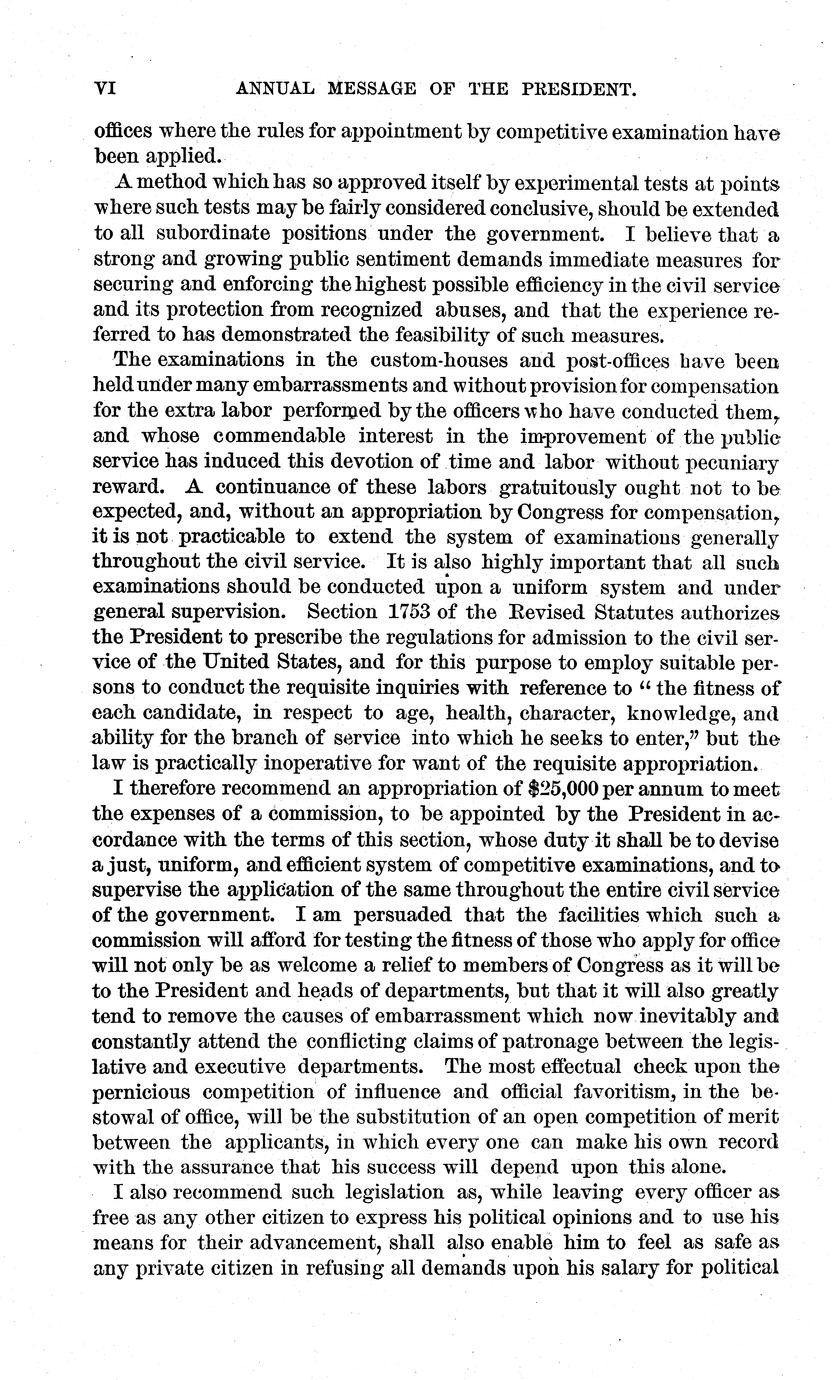 VI ANNUAL MESSAGE OF THE PRESIDENT.

offices where the rules for appointment by competitive examination have been applied.

A method which has so approved itself by experimental tests at points where such tests may be fairly considered conclusive, should be extended to all subordinate positions under the government. I believe that a strong and growing public sentiment demands immediate measures for securing and enforcing the highest possible efficiency in the civil service and its protection from recognized abuses, and that the experience referred to has demonstrated the feasibility of such measures.

The examinations in the custom-houses and post-offices have been held under many embarrassments and without provision for compensation for the extra labor performed by the officers who have conducted them, and whose commendable interest in the improvement of the public service has induced this devotion of time and labor without pecuniary reward. A continuance of these labors gratuitously ought not to be expected, and, without an appropriation by Congress for compensation, it is not practicable to extend the system of examinations generally throughout the civil service. It is also highly important that all such examinations should be conducted upon a uniform system and under general supervision. Section 1753 of the Revised Statutes authorizes the President to prescribe the regulations for admission to the civil service of the United States, and for this purpose to employ suitable persons to conduct the requisite inquiries with reference to "the fitness of each candidate, in respect to age, health, character, knowledge, and ability for the branch of service into which he seeks to enter," but the law is practically inoperative for want of the requisite appropriation.

I therefore recommend an appropriation of $25,000 per annum to meet the expenses of a commission, to be appointed by the President in accordance with the terms of this section, whose duty it shall be to devise a just, uniform, and efficient system of competitive examinations, and to supervise the application of the same throughout the entire civil service of the government. I am persuaded that the facilities which such a commission will afford for testing the fitness of those who apply for office will not only be as welcome a relief to members of Congress as it will be to the President and heads of departments, but that it will also greatly tend to remove the causes of embarrassment which now inevitably and constantly attend the conflicting claims of patronage between the legislative and executive departments. The most effectual check upon the pernicious competition of influence and official favoritism, in the bestowal of office, will be the substitution of an open competition of merit between the applicants, in which every one can make his own record with the assurance that his success will depend upon this alone.

I also recommend such legislation as, while leaving every officer as free as any other citizen to express his political opinions and to use his means for their advancement, shall also enable him to feel as safe as any private citizen in refusing all demands upon his salary for political